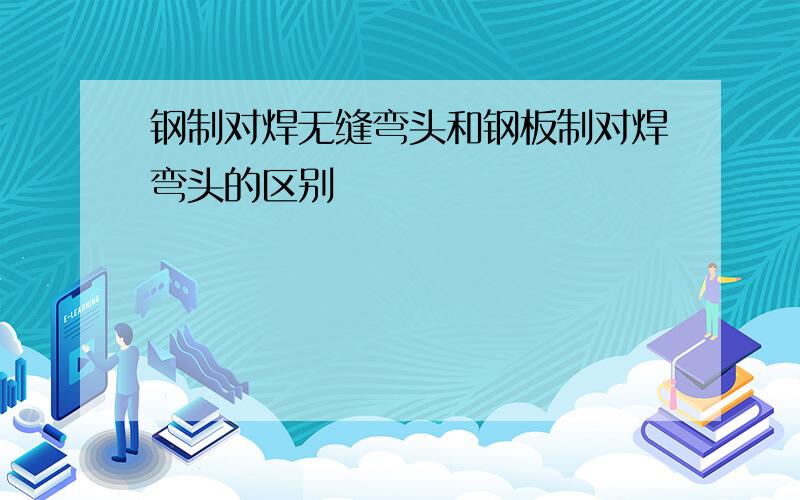 钢制对焊无缝弯头和钢板制对焊弯头的区别

E-LEARNING